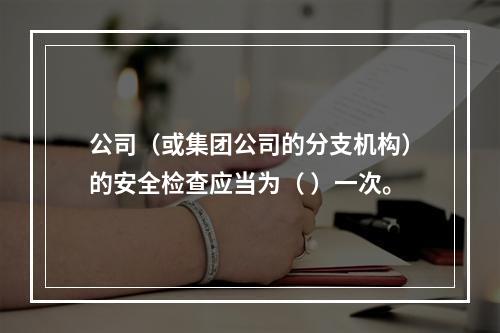 公司（或集团公司的分支机构）的安全检查应当为（ ）一次。